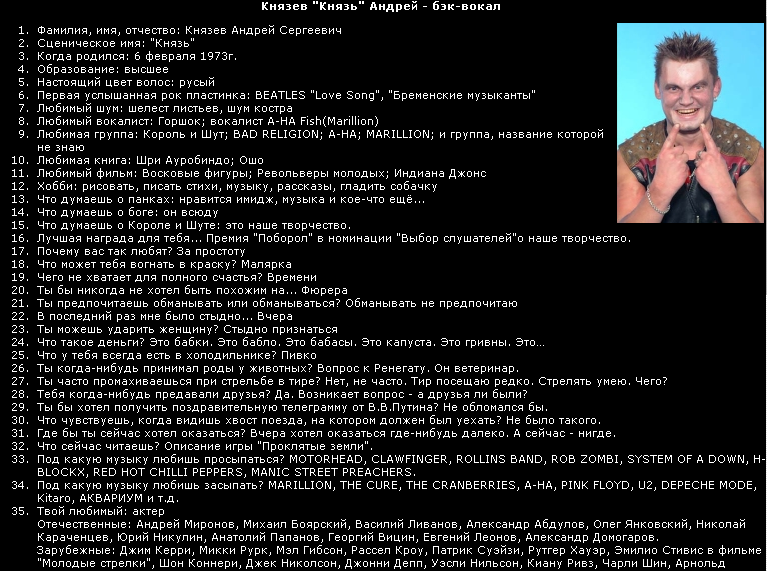 Князев "Князь" Андрей - бэк-вокал

1. Фамилия, имя, отчество: Князев Андрей Сергеевич
2. Сценическое имя: "Князь"
3. Когда родился: 6 февраля 1973г.
4. Образование: высшее
5. Настоящий цвет волос: русый
6. Первая услышанная рок пластинка: BEATLES "Love Song", "Бременские музыканты"
7. Любимый шум: шелест листьев, шум костра
8. Любимый вокалист: Горшок; вокалист A-HA Fish(Marillion)
9. Любимая группа: Король и Шут; BAD RELIGION; A-HA; MARILLION; и группа, название которой не знаю
10. Любимая книга: Шри Ауробиндо; Ошо
11. Любимый фильм: Восковые фигуры; Револьверы молодых; Индиана Джонс
12. Хобби: рисовать, писать стихи, музыку, рассказы, гладить собачку
13. Что думаешь о панках: нравится имидж, музыка и кое-что ещё...
14. Что думаешь о боге: он всюду
15. Что думаешь о Короле и Шуте: это наше творчество.
16. Лучшая награда для тебя... Премия "Поборол" в номинации "Выбор слушателей"о наше творчество.
17. Почему вас так любят? За простоту
18. Что может тебя вогнать в краску? Малярка
19. Чего не хватает для полного счастья? Времени
20. Ты бы никогда не хотел быть похожим на... Фюрера
21. Ты предпочитаешь обманывать или обманываться? Обманывать не предпочитаю
22. В последний раз мне было стыдно... Вчера
23. Ты можешь ударить женщину? Стыдно признаться
24. Что такое деньги? Это бабки. Это бабло. Это бабасы. Это капуста. Это гривны. Это...
25. Что у тебя всегда есть в холодильнике? Пивко
26. Ты когда-нибудь принимал роды у животных? Вопрос к Ренегату. Он ветеринар.
27. Ты часто промахиваешься при стрельбе в тире? Нет, не часто. Тир посещаю редко. Стрелять умею. Чего?
28. Тебя когда-нибудь предавали друзья? Да. Возникает вопрос - а друзья ли были?
29. Ты бы хотел получить поздравительную телеграмму от В.В.Путина? Не обломался бы.
30. Что чувствуешь, когда видишь хвост поезда, на котором должен был уехать? Не было такого.
31. Где бы ты сейчас хотел оказаться? Вчера хотел оказаться где-нибудь далеко. А сейчас - нигде.
32. Что сейчас читаешь? Описание игры "Проклятые земли".
33. Под какую музыку любишь просыпаться? MOTORHEAD, CLAWFINGER, ROLLINS BAND, ROB ZOMBI, SYSTEM OF A DOWN, H-BLOCKX, RED HOT CHILLI PEPPERS, MANIC STREET PREACHERS.
34. Под какую музыку любишь засыпать? MARILLION, THE CURE, THE CRANBERRIES, A-HA, PINK FLOYD, U2, DEPECHE MODE, Kitaro, АКВАРИУМ и т.д.
35. Твой любимый: актер
Отечественные: Андрей Миронов, Михаил Боярский, Василий Ливанов, Александр Абдулов, Олег Янковский, Николай Караченцев, Юрий Никулин, Анатолий Папанов, Георгий Вицин, Евгений Леонов, Александр Домогаров.
Зарубежные: Джим Керри, Микки Рурк, Мэл Гибсон, Рассел Кроу, Патрик Суэйзи, Рутгер Хауэр, Эмилио Стивис в фильме "Молодые стрелки", Шон Коннери, Джек Николсон, Джонни Депп, Уэсли Нильсон, Киану Ривз, Чарли Шин, Арнольд